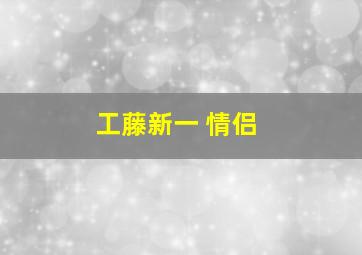 工藤新一 情侣